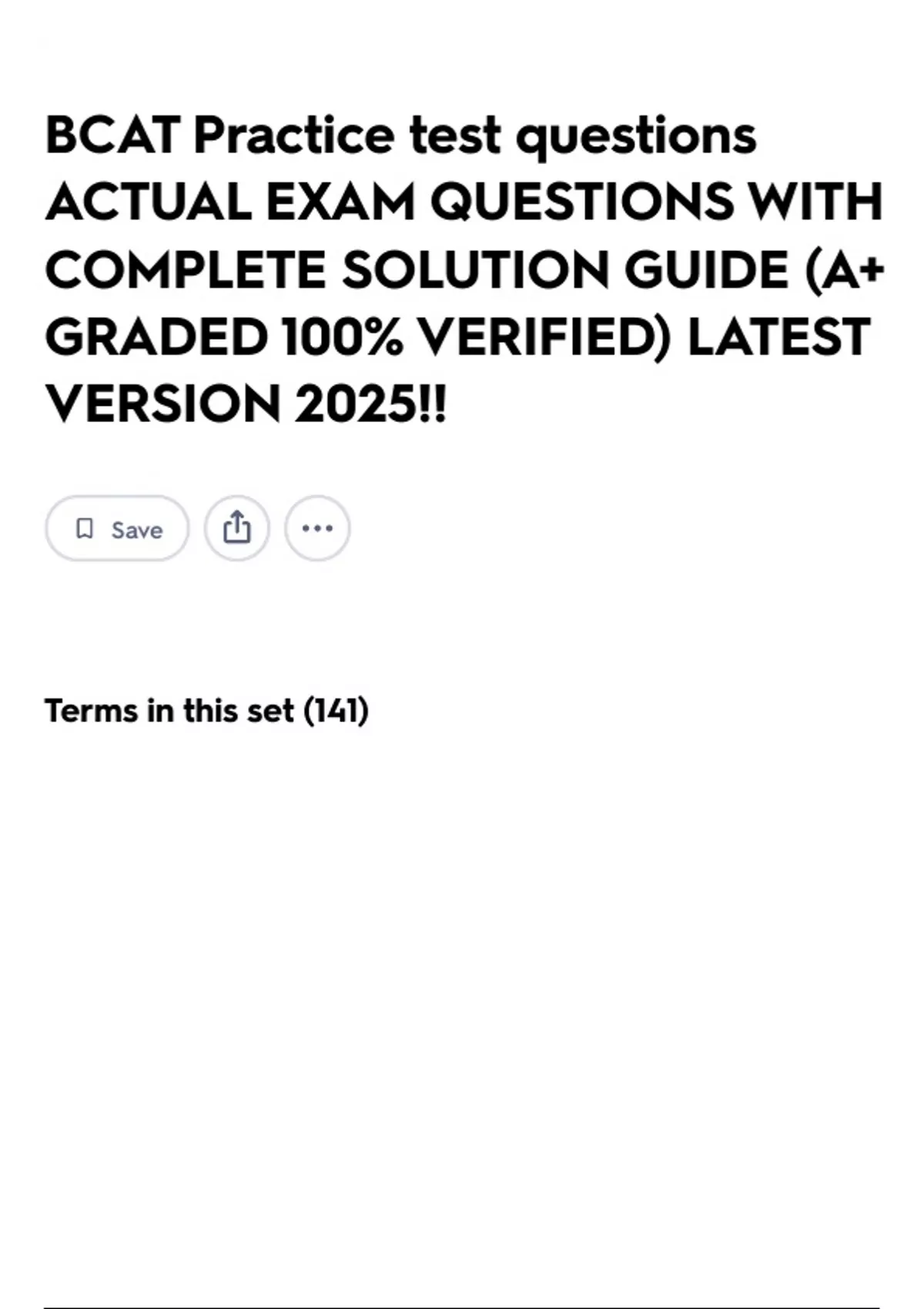 BCAT Practice test questions ACTUAL EXAM QUESTIONS WITH COMPLETE SOLUTION GUIDE (A+ GRADED 100% VERIFIED) LATEST VERSION 2025!!

Save

Terms in this set (141)